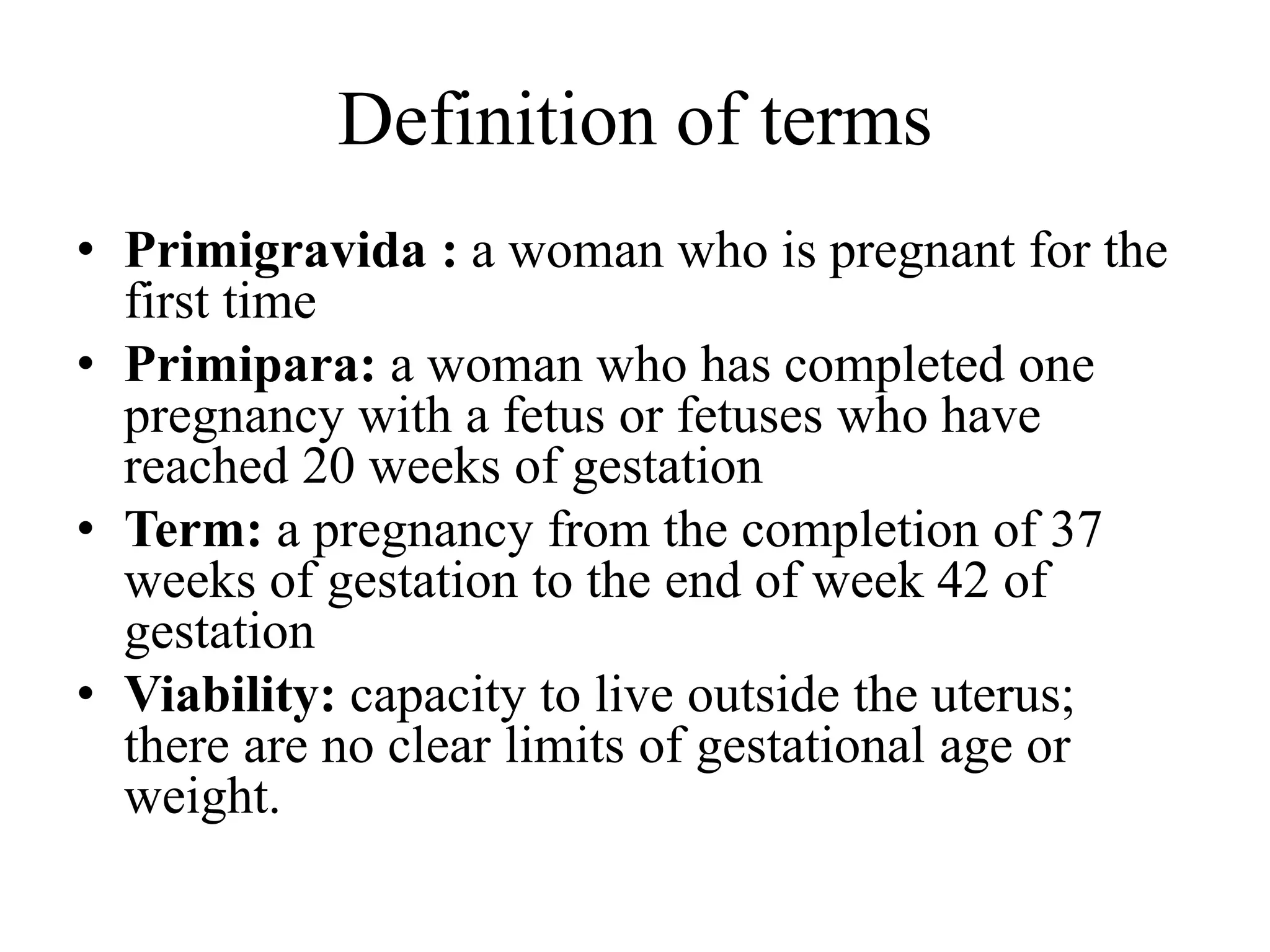 Definition of terms

• Primigravida : a woman who is pregnant for the first time
• Primipara: a woman who has completed one pregnancy with a fetus or fetuses who have reached 20 weeks of gestation
• Term: a pregnancy from the completion of 37 weeks of gestation to the end of week 42 of gestation
• Viability: capacity to live outside the uterus; there are no clear limits of gestational age or weight.